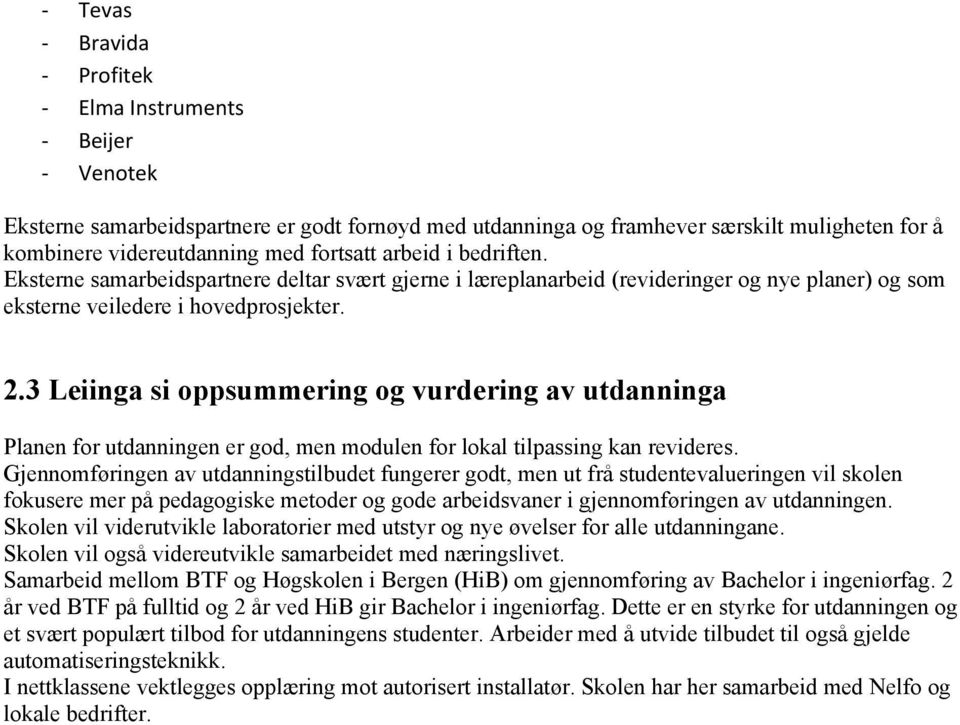 - Tevas
- Bravida
- Profitek
- Elma Instruments
- Beijer
- Venotek

Eksterne samarbeidspartnere er godt fornøyd med utdanninga og framhever særskilt muligheten for å kombinere videreutdanning med fortsatt arbeid i bedriften.
Eksterne samarbeidspartnere deltar svært gjerne i læreplanarbeid (revideringer og nye planer) og som eksterne veiledere i hovedprosjekter.

2.3 Leiinga si oppsummering og vurdering av utdanninga

Planen for utdanningen er god, men modulen for lokal tilpassing kan revideres.
Gjennomføringen av utdanningstilbudet fungerer godt, men ut frå studentevalueringen vil skolen fokusere mer på pedagogiske metoder og gode arbeidsvaner i gjennomføringen av utdanningen.
Skolen vil viderutvikle laboratorier med utstyr og nye øvelser for alle utdanningane.
Skolen vil også videreutvikle samarbeidet med næringslivet.
Samarbeid mellom BTF og Høgskolen i Bergen (HiB) om gjennomføring av Bachelor i ingeniørfag. 2 år ved BTF på fulltid og 2 år ved HiB gir Bachelor i ingeniørfag. Dette er en styrke for utdanningen og et svært populært tilbod for utdanningens studenter. Arbeider med å utvide tilbudet til også gjelde automatiseringsteknikk.
I nettklassene vektlegges opplæring mot autorisert installatør. Skolen har her samarbeid med Nelfo og lokale bedrifter.